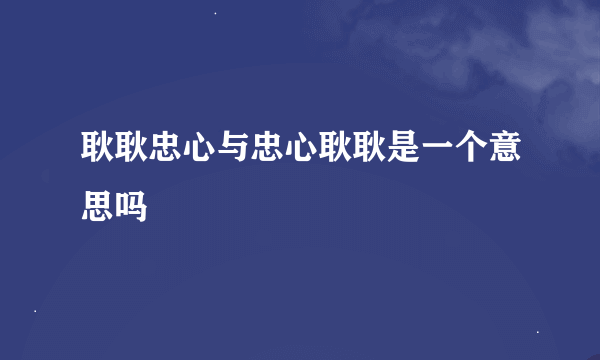 耿耿忠心与忠心耿耿是一个意思吗